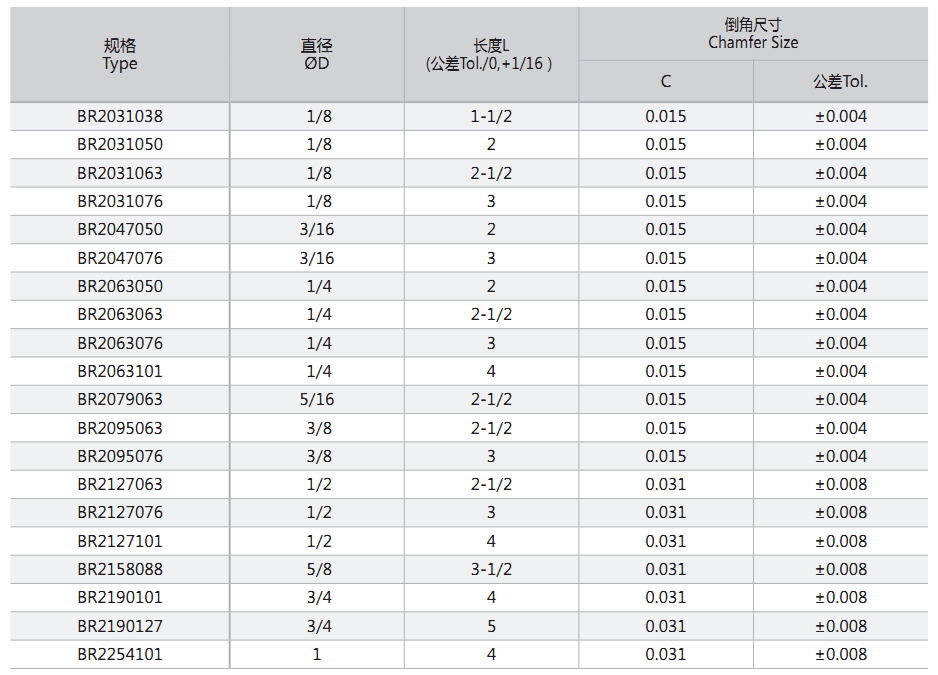 | 规格 Type | 直径 ØD | 长度L (公差Tol./0,+1/16 ) | 倒角尺寸 Chamfer Size C | 倒角尺寸 Chamfer Size 公差Tol. |
|---|---|---|---|---|
| BR2031038 | 1/8 | 1-1/2 | 0.015 | ±0.004 |
| BR2031050 | 1/8 | 2 | 0.015 | ±0.004 |
| BR2031063 | 1/8 | 2-1/2 | 0.015 | ±0.004 |
| BR2031076 | 1/8 | 3 | 0.015 | ±0.004 |
| BR2047050 | 3/16 | 2 | 0.015 | ±0.004 |
| BR2047076 | 3/16 | 3 | 0.015 | ±0.004 |
| BR2063050 | 1/4 | 2 | 0.015 | ±0.004 |
| BR2063063 | 1/4 | 2-1/2 | 0.015 | ±0.004 |
| BR2063076 | 1/4 | 3 | 0.015 | ±0.004 |
| BR2063101 | 1/4 | 4 | 0.015 | ±0.004 |
| BR2079063 | 5/16 | 2-1/2 | 0.015 | ±0.004 |
| BR2095063 | 3/8 | 2-1/2 | 0.015 | ±0.004 |
| BR2095076 | 3/8 | 3 | 0.015 | ±0.004 |
| BR2127063 | 1/2 | 2-1/2 | 0.031 | ±0.008 |
| BR2127076 | 1/2 | 3 | 0.031 | ±0.008 |
| BR2127101 | 1/2 | 4 | 0.031 | ±0.008 |
| BR2158088 | 5/8 | 3-1/2 | 0.031 | ±0.008 |
| BR2190101 | 3/4 | 4 | 0.031 | ±0.008 |
| BR2190127 | 3/4 | 5 | 0.031 | ±0.008 |
| BR2254101 | 1 | 4 | 0.031 | ±0.008 |